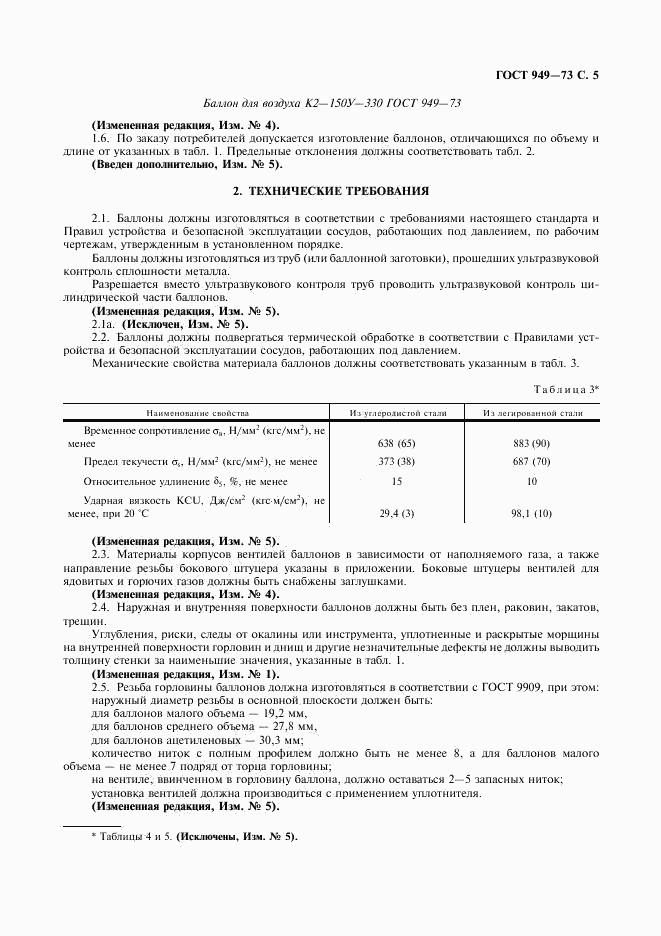 ГОСТ 949—73 С. 5

Баллон для воздуха К2—150У—330 ГОСТ 949—73

(Измененная редакция, Изм. № 4).

1.6. По заказу потребителей допускается изготовление баллонов, отличающихся по объему и длине от указанных в табл. 1. Предельные отклонения должны соответствовать табл. 2.

(Введен дополнительно, Изм. № 5).

2. ТЕХНИЧЕСКИЕ ТРЕБОВАНИЯ

2.1. Баллоны должны изготовляться в соответствии с требованиями настоящего стандарта и Правил устройства и безопасной эксплуатации сосудов, работающих под давлением, по рабочим чертежам, утвержденным в установленном порядке.

Баллоны должны изготовляться из труб (или баллонной заготовки), прошедших ультразвуковой контроль сплошности металла.

Разрешается вместо ультразвукового контроля труб проводить ультразвуковой контроль цилиндрической части баллонов.

(Измененная редакция, Изм. № 5).

2.1а. (Исключен, Изм. № 5).

2.2. Баллоны должны подвергаться термической обработке в соответствии с Правилами устройства и безопасной эксплуатации сосудов, работающих под давлением.

Механические свойства материала баллонов должны соответствовать указанным в табл. 3.

Таблица 3*

| Наименование свойства | Из углеродистой стали | Из легированной стали |
|---|---|---|
| Временное сопротивление $\sigma_в$, Н/мм$^2$ (кгс/мм$^2$), не менее | 638 (65) | 883 (90) |
| Предел текучести $\sigma_т$, Н/мм$^2$ (кгс/мм$^2$), не менее | 373 (38) | 687 (70) |
| Относительное удлинение $\delta_5$, %, не менее | 15 | 10 |
| Ударная вязкость KCU, Дж/см$^2$ (кгс·м/см$^2$), не менее, при 20 °С | 29,4 (3) | 98,1 (10) |

(Измененная редакция, Изм. № 5).

2.3. Материалы корпусов вентилей баллонов в зависимости от наполняемого газа, а также направление резьбы бокового штуцера указаны в приложении. Боковые штуцеры вентилей для ядовитых и горючих газов должны быть снабжены заглушками.

(Измененная редакция, Изм. № 4).

2.4. Наружная и внутренняя поверхности баллонов должны быть без плен, раковин, закатов, трещин.

Углубления, риски, следы от окалины или инструмента, уплотненные и раскрытые морщины на внутренней поверхности горловин и днищ и другие незначительные дефекты не должны выводить толщину стенки за наименьшие значения, указанные в табл. 1.

(Измененная редакция, Изм. № 1).

2.5. Резьба горловины баллонов должна изготовляться в соответствии с ГОСТ 9909, при этом:

наружный диаметр резьбы в основной плоскости должен быть:

для баллонов малого объема — 19,2 мм,

для баллонов среднего объема — 27,8 мм,

для баллонов ацетиленовых — 30,3 мм;

количество ниток с полным профилем должно быть не менее 8, а для баллонов малого объема — не менее 7 подряд от торца горловины;

на вентиле, ввинченном в горловину баллона, должно оставаться 2—5 запасных ниток;

установка вентилей должна производиться с применением уплотнителя.

(Измененная редакция, Изм. № 5).

* Таблицы 4 и 5. (Исключены, Изм. № 5).